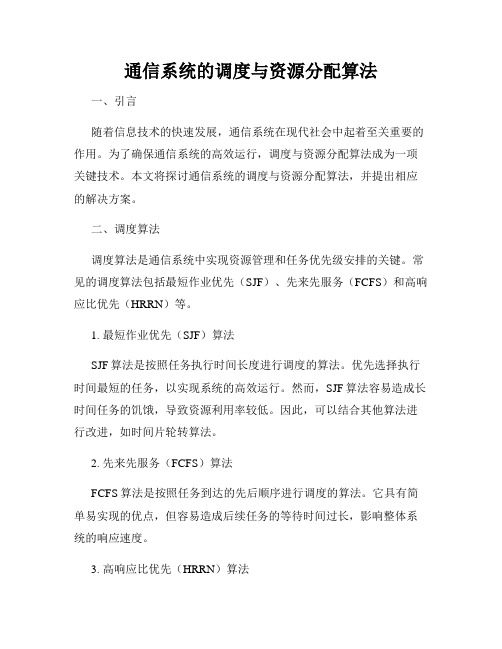 通信系统的调度与资源分配算法

一、引言

随着信息技术的快速发展，通信系统在现代社会中起着至关重要的作用。为了确保通信系统的高效运行，调度与资源分配算法成为一项关键技术。本文将探讨通信系统的调度与资源分配算法，并提出相应的解决方案。

二、调度算法

调度算法是通信系统中实现资源管理和任务优先级安排的关键。常见的调度算法包括最短作业优先（SJF）、先来先服务（FCFS）和高响应比优先（HRRN）等。

1. 最短作业优先（SJF）算法

SJF 算法是按照任务执行时间长度进行调度的算法。优先选择执行时间最短的任务，以实现系统的高效运行。然而，SJF 算法容易造成长时间任务的饥饿，导致资源利用率较低。因此，可以结合其他算法进行改进，如时间片轮转算法。

2. 先来先服务（FCFS）算法

FCFS 算法是按照任务到达的先后顺序进行调度的算法。它具有简单易实现的优点，但容易造成后续任务的等待时间过长，影响整体系统的响应速度。

3. 高响应比优先（HRRN）算法